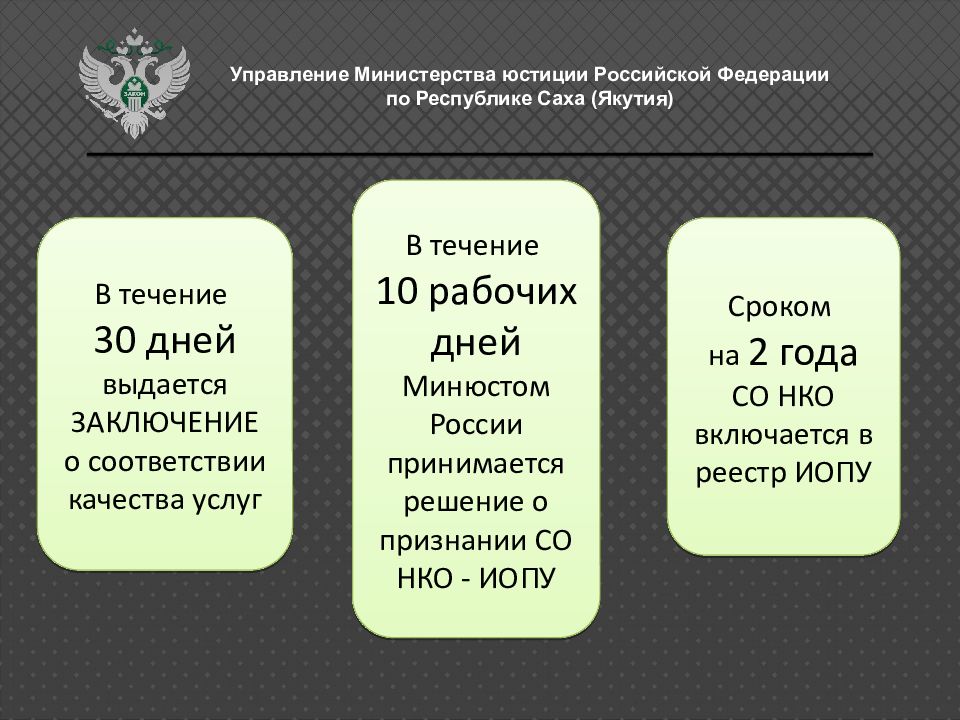 ЗАКОН

Управление Министерства юстиции Российской Федерации по Республике Саха (Якутия)

В течение
30 дней
выдается
ЗАКЛЮЧЕНИЕ
о соответствии
качества услуг

В течение
10 рабочих
дней
Минюстом
России
принимается
решение о
признании СО
НКО - ИОПУ

Сроком
на 2 года
СО НКО
включается в
реестр ИОПУ